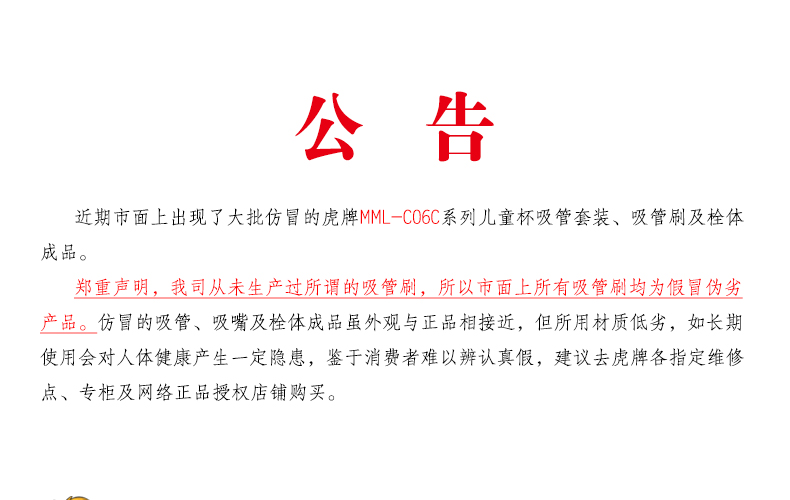 公 告

近期市面上出现了大批仿冒的虎牌MML-C06C系列儿童杯吸管套装、吸管刷及栓体成品。

郑重声明，我司从未生产过所谓的吸管刷，所以市面上所有吸管刷均为假冒伪劣产品。仿冒的吸管、吸嘴及栓体成品虽外观与正品相接近，但所用材质低劣，如长期使用会对人体健康产生一定隐患，鉴于消费者难以辨认真假，建议去虎牌各指定维修点、专柜及网络正品授权店铺购买。